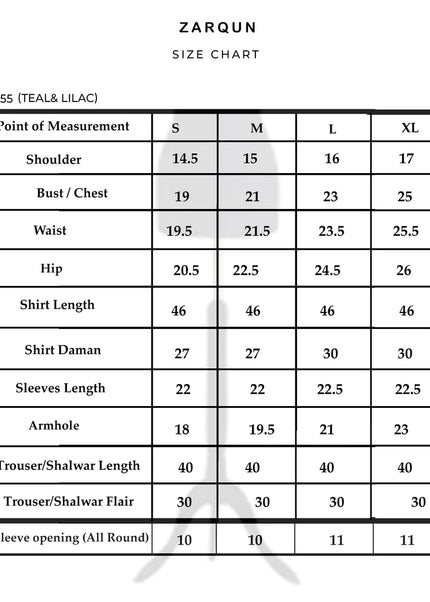 ZARQUN

SIZE CHART

55 (TEAL& LILAC)

| Point of Measurement | S | M | L | XL |
|---|---|---|---|---|
| Shoulder | 14.5 | 15 | 16 | 17 |
| Bust / Chest | 19 | 21 | 23 | 25 |
| Waist | 19.5 | 21.5 | 23.5 | 25.5 |
| Hip | 20.5 | 22.5 | 24.5 | 26 |
| Shirt Length | 46 | 46 | 46 | 46 |
| Shirt Daman | 27 | 27 | 30 | 30 |
| Sleeves Length | 22 | 22 | 22.5 | 22.5 |
| Armhole | 18 | 19.5 | 21 | 23 |
| Trouser/Shalwar Length | 40 | 40 | 40 | 40 |
| Trouser/Shalwar Flair | 30 | 30 | 30 | 30 |
| leeve opening (All Round) | 10 | 10 | 11 | 11 |